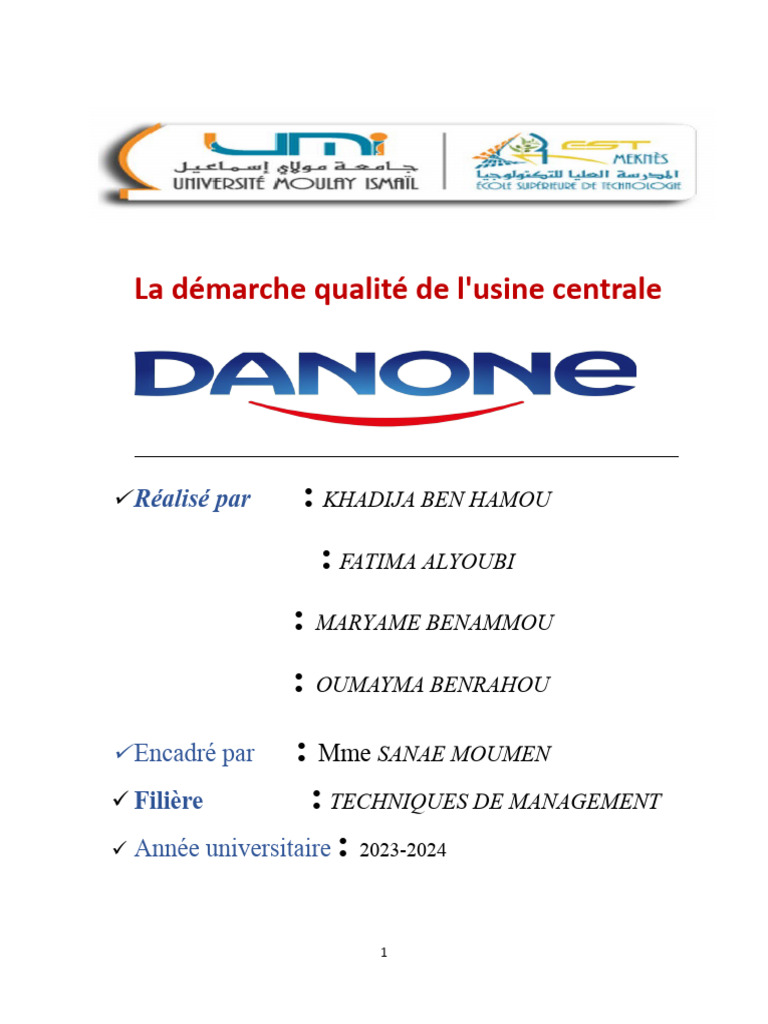 UMI
جامعة مولاي إسماعيل
UNIVERSITÉ MOULAY ISMAÏL

EST MEKNÈS
المدرسة العليا للتكنولوجيا
ÉCOLE SUPÉRIEURE DE TECHNOLOGIE

La démarche qualité de l'usine centrale

DANONE

✓Réalisé par : KHADIJA BEN HAMOU

: FATIMA ALYOUBI

: MARYAME BENAMMOU

: OUMAYMA BENRAHOU

✓Encadré par : Mme SANAE MOUMEN

✓ Filière : TECHNIQUES DE MANAGEMENT

✓ Année universitaire : 2023-2024

1